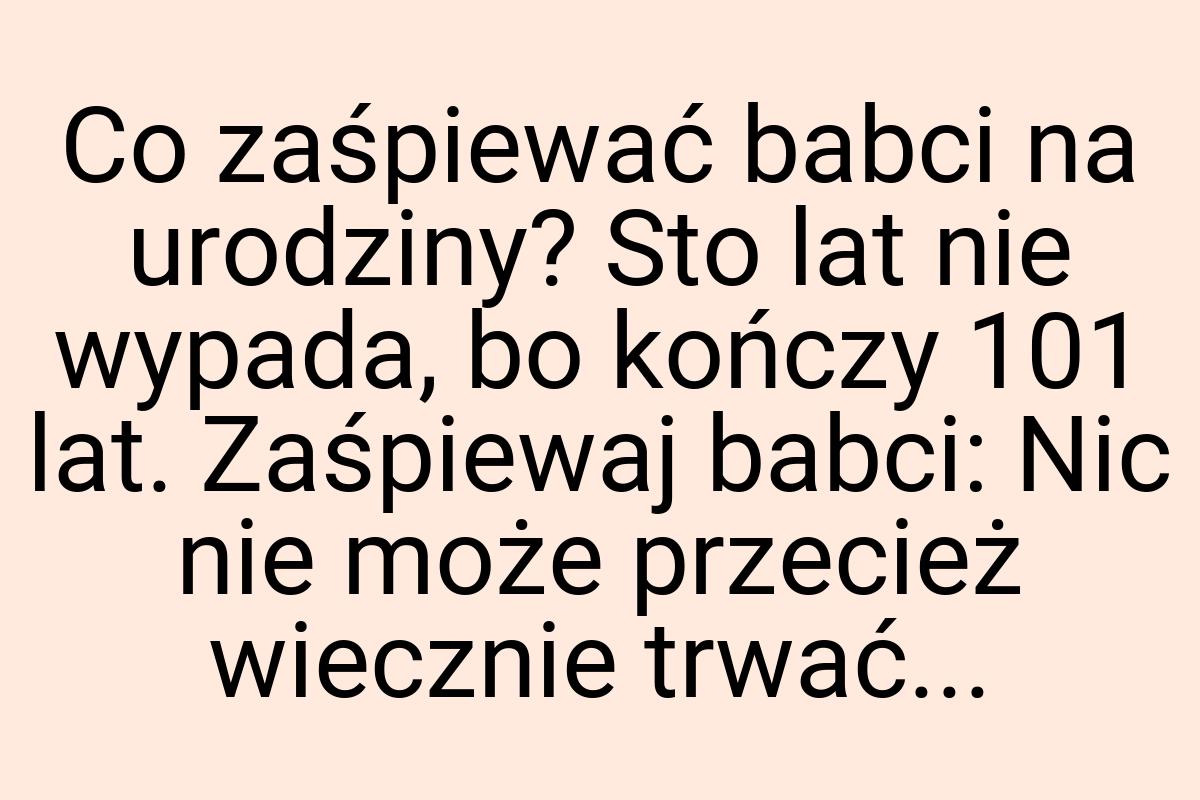 Co zaśpiewać babci na urodziny? Sto lat nie wypada, bo kończy 101 lat. Zaśpiewaj babci: Nic nie może przecież wiecznie trwać...